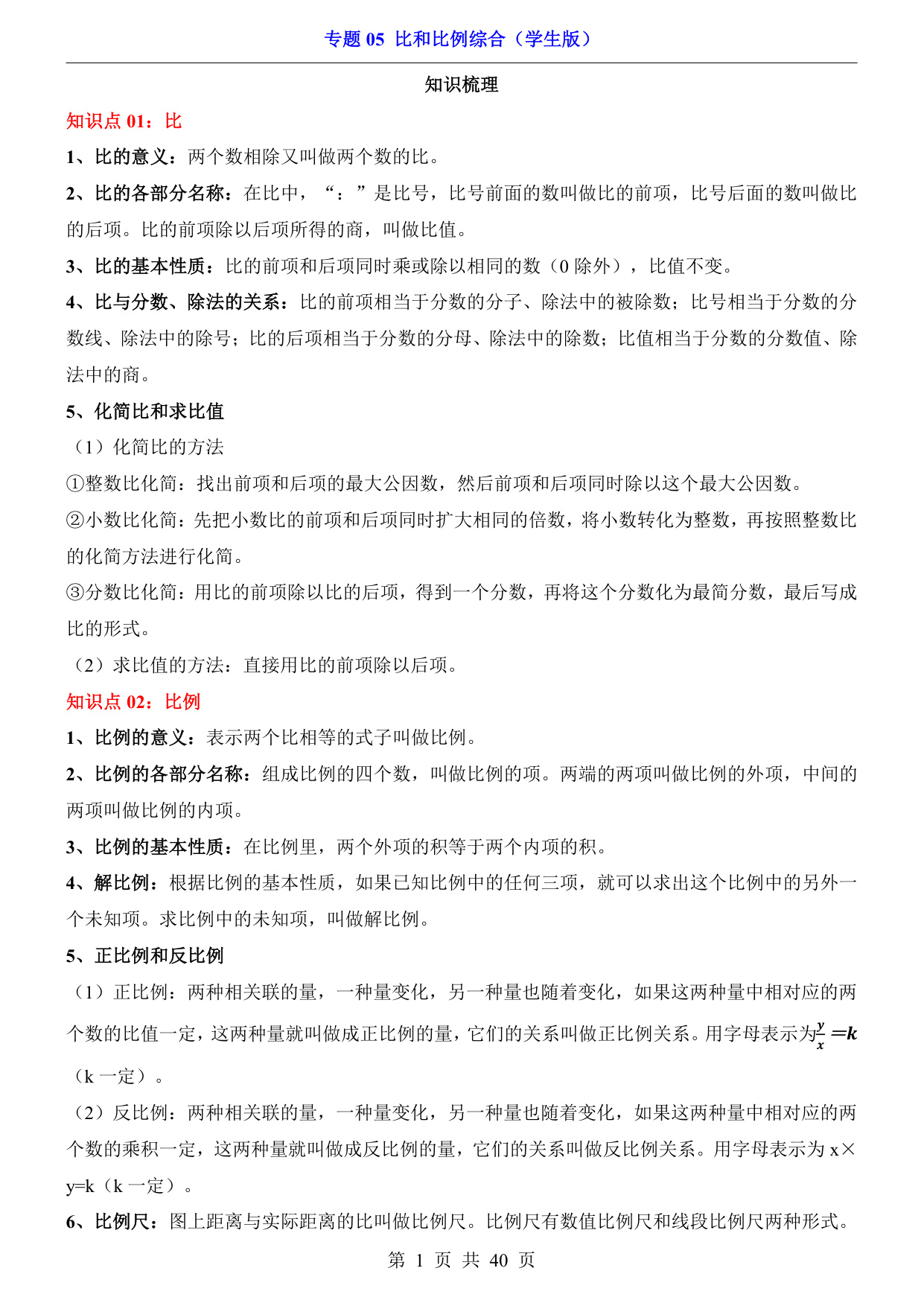 专题 05 比和比例综合（学生版）

知识梳理

知识点 01：比

1、比的意义：两个数相除又叫做两个数的比。

2、比的各部分名称：在比中，“：”是比号，比号前面的数叫做比的前项，比号后面的数叫做比的后项。比的前项除以后项所得的商，叫做比值。

3、比的基本性质：比的前项和后项同时乘或除以相同的数（0 除外），比值不变。

4、比与分数、除法的关系：比的前项相当于分数的分子、除法中的被除数；比号相当于分数的分数线、除法中的除号；比的后项相当于分数的分母、除法中的除数；比值相当于分数的分数值、除法中的商。

5、化简比和求比值

（1）化简比的方法

①整数比化简：找出前项和后项的最大公因数，然后前项和后项同时除以这个最大公因数。

②小数比化简：先把小数比的前项和后项同时扩大相同的倍数，将小数转化为整数，再按照整数比的化简方法进行化简。

③分数比化简：用比的前项除以比的后项，得到一个分数，再将这个分数化为最简分数，最后写成比的形式。

（2）求比值的方法：直接用比的前项除以后项。

知识点 02：比例

1、比例的意义：表示两个比相等的式子叫做比例。

2、比例的各部分名称：组成比例的四个数，叫做比例的项。两端的两项叫做比例的外项，中间的两项叫做比例的内项。

3、比例的基本性质：在比例里，两个外项的积等于两个内项的积。

4、解比例：根据比例的基本性质，如果已知比例中的任何三项，就可以求出这个比例中的另外一个未知项。求比例中的未知项，叫做解比例。

5、正比例和反比例

（1）正比例：两种相关联的量，一种量变化，另一种量也随着变化，如果这两种量中相对应的两个数的比值一定，这两种量就叫做成正比例的量，它们的关系叫做正比例关系。用字母表示为$\frac{y}{x}=k$（k 一定）。

（2）反比例：两种相关联的量，一种量变化，另一种量也随着变化，如果这两种量中相对应的两个数的乘积一定，这两种量就叫做成反比例的量，它们的关系叫做反比例关系。用字母表示为 x×y=k（k 一定）。

6、比例尺：图上距离与实际距离的比叫做比例尺。比例尺有数值比例尺和线段比例尺两种形式。

第 1 页 共 40 页